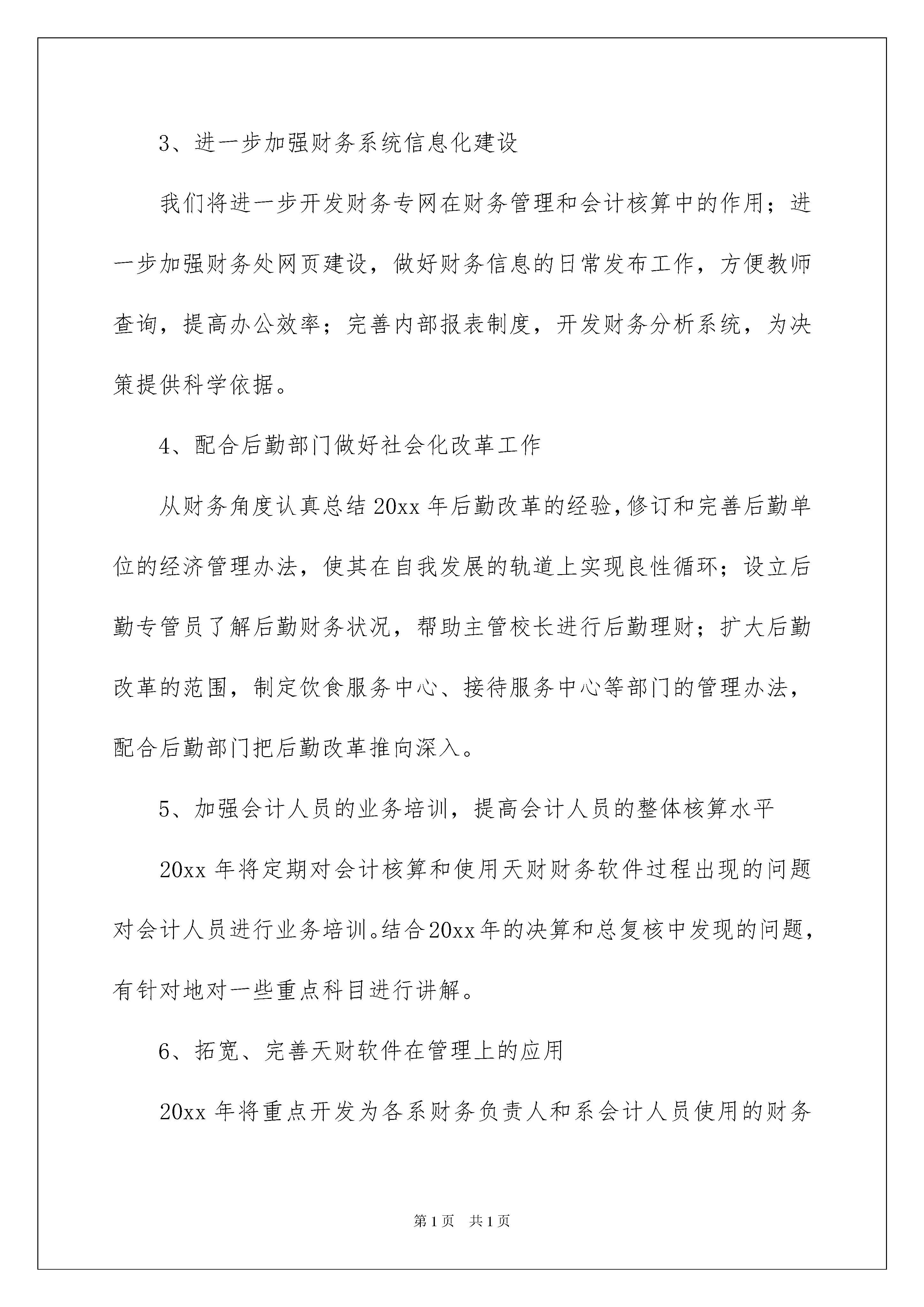 3、进一步加强财务系统信息化建设

我们将进一步开发财务专网在财务管理和会计核算中的作用；进一步加强财务处网页建设，做好财务信息的日常发布工作，方便教师查询，提高办公效率；完善内部报表制度，开发财务分析系统，为决策提供科学依据。

4、配合后勤部门做好社会化改革工作

从财务角度认真总结20xx年后勤改革的经验，修订和完善后勤单位的经济管理办法，使其在自我发展的轨道上实现良性循环；设立后勤专管员了解后勤财务状况，帮助主管校长进行后勤理财；扩大后勤改革的范围，制定饮食服务中心、接待服务中心等部门的管理办法，配合后勤部门把后勤改革推向深入。

5、加强会计人员的业务培训，提高会计人员的整体核算水平

20xx年将定期对会计核算和使用天财财务软件过程出现的问题对会计人员进行业务培训。结合20xx年的决算和总复核中发现的问题，有针对地对一些重点科目进行讲解。

6、拓宽、完善天财软件在管理上的应用

20xx年将重点开发为各系财务负责人和系会计人员使用的财务

第1页 共1页